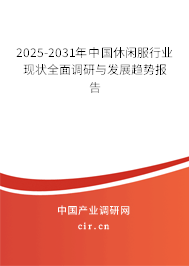 2025-2031年中国休闲服行业现状全面调研与发展趋势报告

中国产业调研网
cir.cn